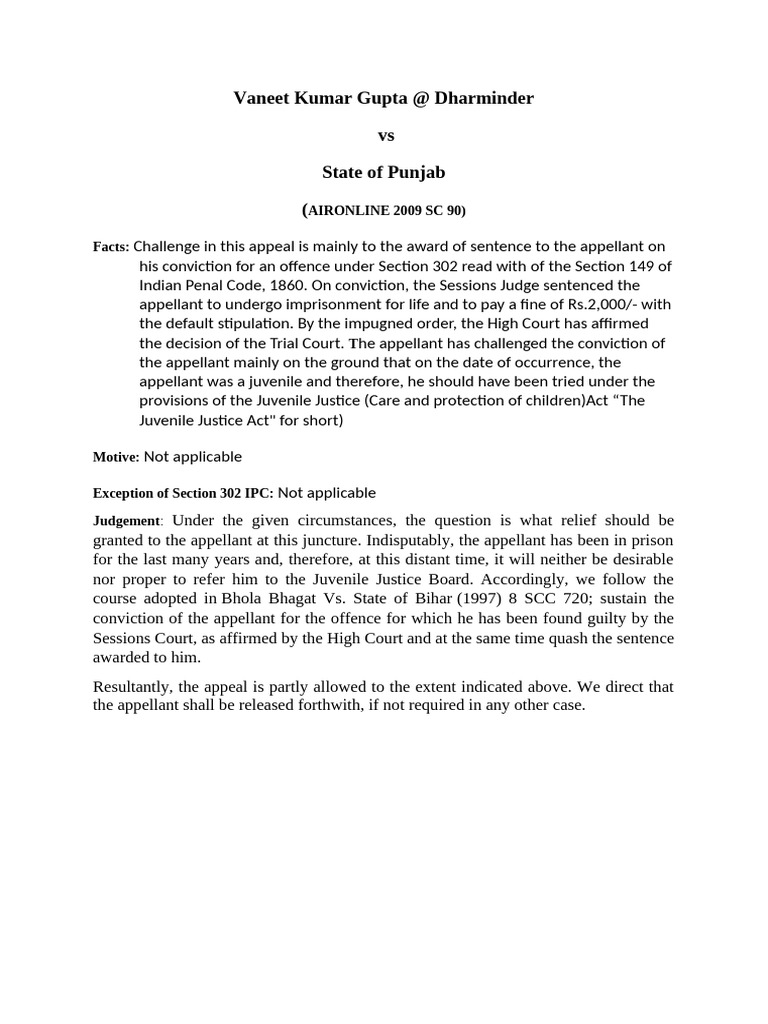 Vaneet Kumar Gupta @ Dharminder

vs

State of Punjab

(AIRONLINE 2009 SC 90)

Facts: Challenge in this appeal is mainly to the award of sentence to the appellant on his conviction for an offence under Section 302 read with of the Section 149 of Indian Penal Code, 1860. On conviction, the Sessions Judge sentenced the appellant to undergo imprisonment for life and to pay a fine of Rs.2,000/- with the default stipulation. By the impugned order, the High Court has affirmed the decision of the Trial Court. The appellant has challenged the conviction of the appellant mainly on the ground that on the date of occurrence, the appellant was a juvenile and therefore, he should have been tried under the provisions of the Juvenile Justice (Care and protection of children)Act "The Juvenile Justice Act" for short)

Motive: Not applicable

Exception of Section 302 IPC: Not applicable

Judgement: Under the given circumstances, the question is what relief should be granted to the appellant at this juncture. Indisputably, the appellant has been in prison for the last many years and, therefore, at this distant time, it will neither be desirable nor proper to refer him to the Juvenile Justice Board. Accordingly, we follow the course adopted in Bhola Bhagat Vs. State of Bihar (1997) 8 SCC 720; sustain the conviction of the appellant for the offence for which he has been found guilty by the Sessions Court, as affirmed by the High Court and at the same time quash the sentence awarded to him.

Resultantly, the appeal is partly allowed to the extent indicated above. We direct that the appellant shall be released forthwith, if not required in any other case.